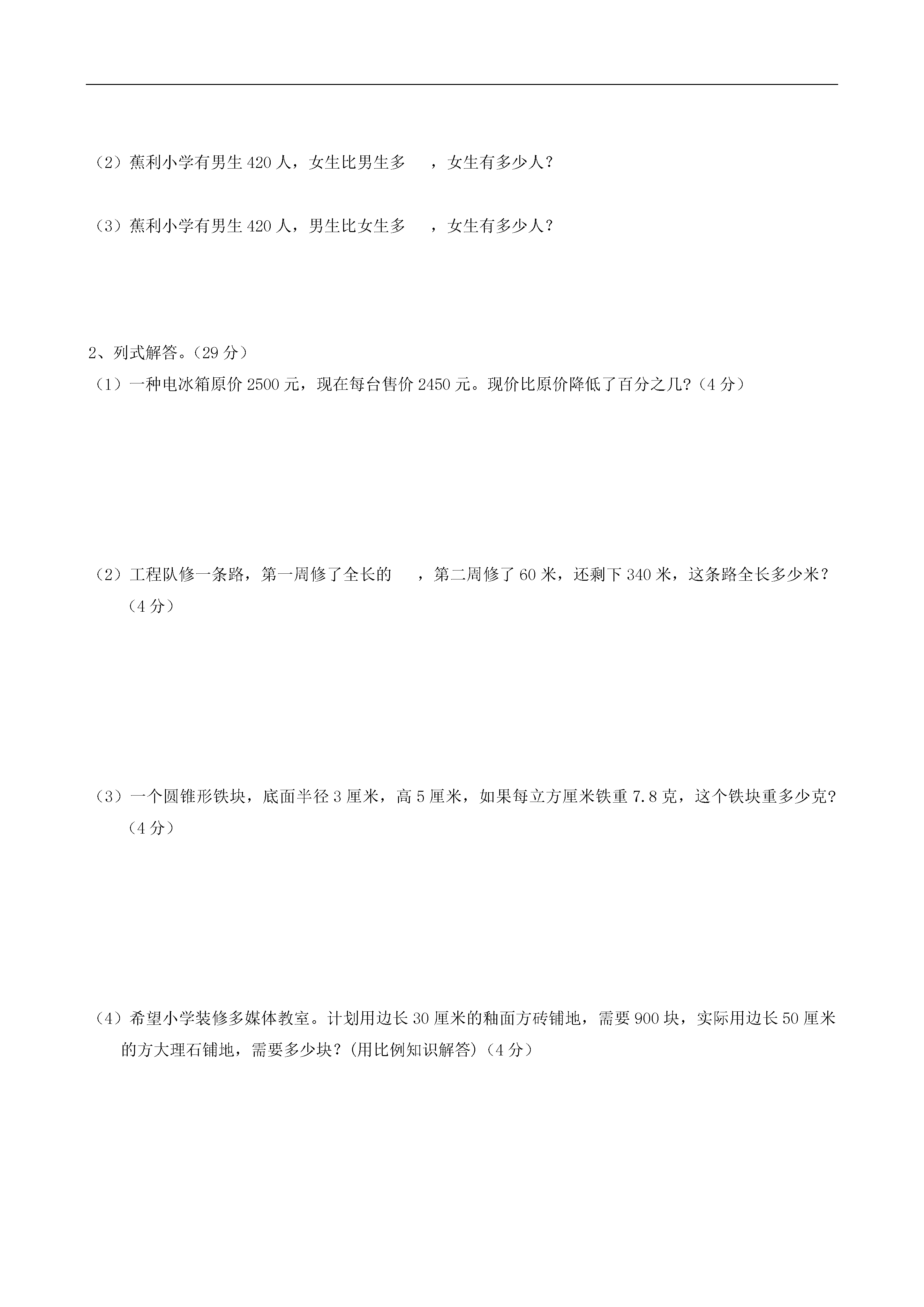 （2）蕉利小学有男生 420 人，女生比男生多　，女生有多少人？

（3）蕉利小学有男生 420 人，男生比女生多　，女生有多少人？

2、列式解答。（29 分）

（1）一种电冰箱原价 2500 元，现在每台售价 2450 元。现价比原价降低了百分之几？（4 分）

（2）工程队修一条路，第一周修了全长的　，第二周修了 60 米，还剩下 340 米，这条路全长多少米？（4 分）

（3）一个圆锥形铁块，底面半径 3 厘米，高 5 厘米，如果每立方厘米铁重 7.8 克，这个铁块重多少克？（4 分）

（4）希望小学装修多媒体教室。计划用边长 30 厘米的釉面方砖铺地，需要 900 块，实际用边长 50 厘米的方大理石铺地，需要多少块？(用比例知识解答)（4 分）